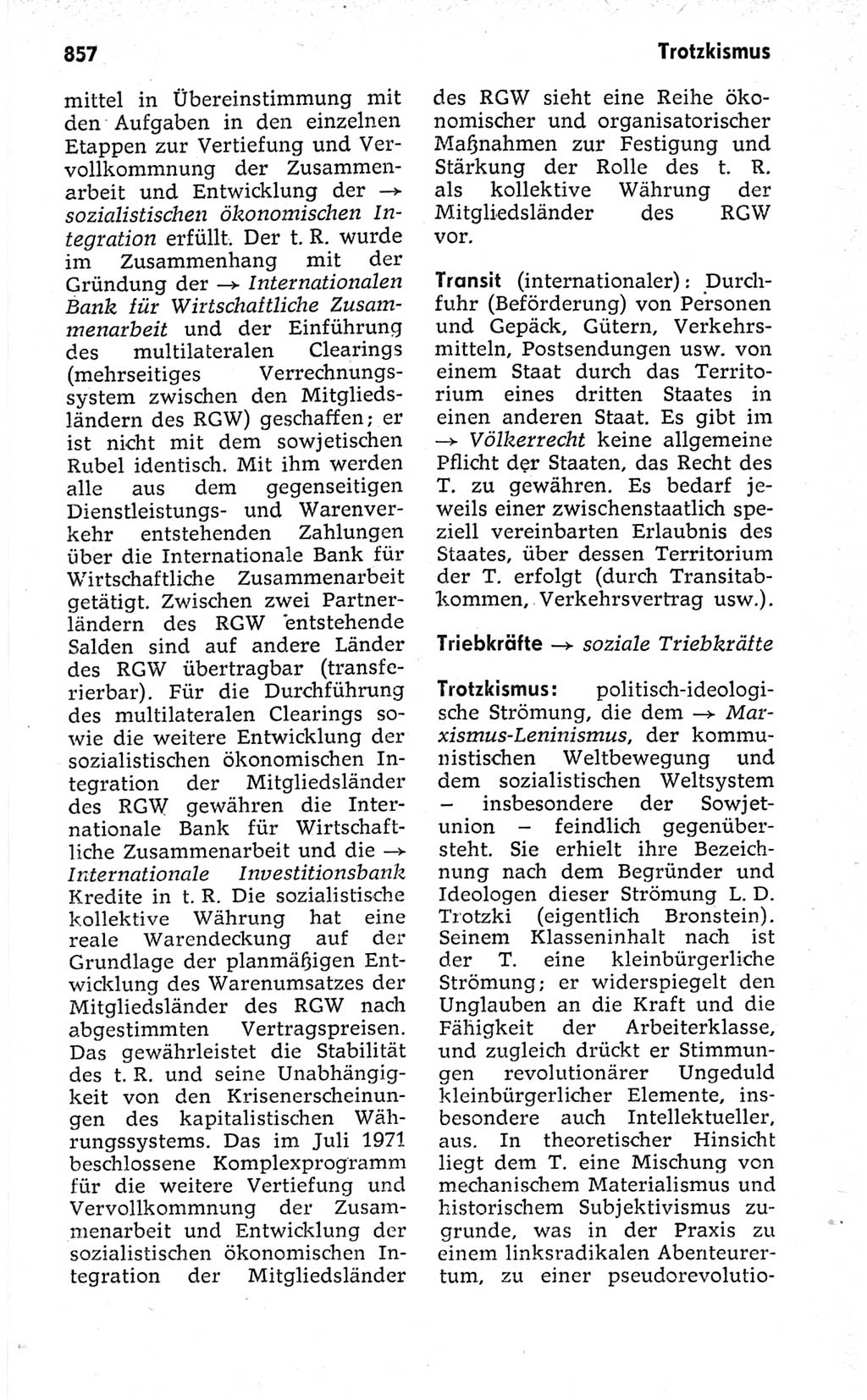 857

Trotzkismus

mittel in Übereinstimmung mit den Aufgaben in den einzelnen Etappen zur Vertiefung und Vervollkommnung der Zusammenarbeit und Entwicklung der → sozialistischen ökonomischen Integration erfüllt. Der t. R. wurde im Zusammenhang mit der Gründung der → Internationalen Bank für Wirtschaftliche Zusammenarbeit und der Einführung des multilateralen Clearings (mehrseitiges Verrechnungssystem zwischen den Mitgliedsländern des RGW) geschaffen; er ist nicht mit dem sowjetischen Rubel identisch. Mit ihm werden alle aus dem gegenseitigen Dienstleistungs- und Warenverkehr entstehenden Zahlungen über die Internationale Bank für Wirtschaftliche Zusammenarbeit getätigt. Zwischen zwei Partnerländern des RGW entstehende Salden sind auf andere Länder des RGW übertragbar (transferierbar). Für die Durchführung des multilateralen Clearings sowie die weitere Entwicklung der sozialistischen ökonomischen Integration der Mitgliedsländer des RGW gewähren die Internationale Bank für Wirtschaftliche Zusammenarbeit und die → Internationale Investitionsbank Kredite in t. R. Die sozialistische kollektive Währung hat eine reale Warendeckung auf der Grundlage der planmäßigen Entwicklung des Warenumsatzes der Mitgliedsländer des RGW nach abgestimmten Vertragspreisen. Das gewährleistet die Stabilität des t. R. und seine Unabhängigkeit von den Krisenerscheinungen des kapitalistischen Währungssystems. Das im Juli 1971 beschlossene Komplexprogramm für die weitere Vertiefung und Vervollkommnung der Zusammenarbeit und Entwicklung der sozialistischen ökonomischen Integration der Mitgliedsländer des RGW sieht eine Reihe ökonomischer und organisatorischer Maßnahmen zur Festigung und Stärkung der Rolle des t. R. als kollektive Währung der Mitgliedsländer des RGW vor.

Transit (internationaler): Durchfuhr (Beförderung) von Personen und Gepäck, Gütern, Verkehrsmitteln, Postsendungen usw. von einem Staat durch das Territorium eines dritten Staates in einen anderen Staat. Es gibt im → Völkerrecht keine allgemeine Pflicht der Staaten, das Recht des T. zu gewähren. Es bedarf jeweils einer zwischenstaatlich speziell vereinbarten Erlaubnis des Staates, über dessen Territorium der T. erfolgt (durch Transitabkommen, Verkehrsvertrag usw.).

Triebkräfte → soziale Triebkräfte

Trotzkismus: politisch-ideologische Strömung, die dem → Marxismus-Leninismus, der kommunistischen Weltbewegung und dem sozialistischen Weltsystem – insbesondere der Sowjetunion – feindlich gegenübersteht. Sie erhielt ihre Bezeichnung nach dem Begründer und Ideologen dieser Strömung L. D. Trotzki (eigentlich Bronstein). Seinem Klasseninhalt nach ist der T. eine kleinbürgerliche Strömung; er widerspiegelt den Unglauben an die Kraft und die Fähigkeit der Arbeiterklasse, und zugleich drückt er Stimmungen revolutionärer Ungeduld kleinbürgerlicher Elemente, insbesondere auch Intellektueller, aus. In theoretischer Hinsicht liegt dem T. eine Mischung von mechanischem Materialismus und historischem Subjektivismus zugrunde, was in der Praxis zu einem linksradikalen Abenteurertum, zu einer pseudorevolutio-